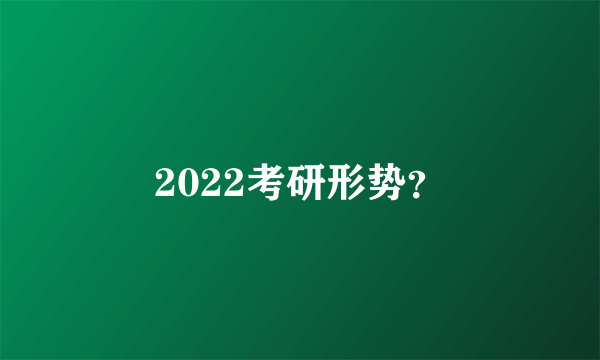 2022考研形势?